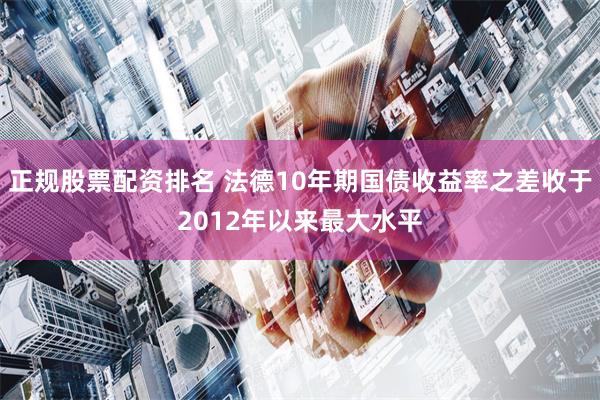 正规股票配资排名 法德10年期国债收益率之差收于2012年以来最大水平